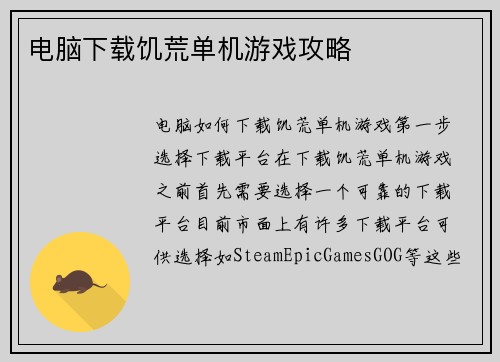 电脑下载饥荒单机游戏攻略

电脑如何下载饥荒单机游戏第一步选择下载平台在下载饥荒单机游戏之前首先需要选择一个可靠的下载平台目前市面上有许多下载平台可供选择如SteamEpicGamesGOG等这些